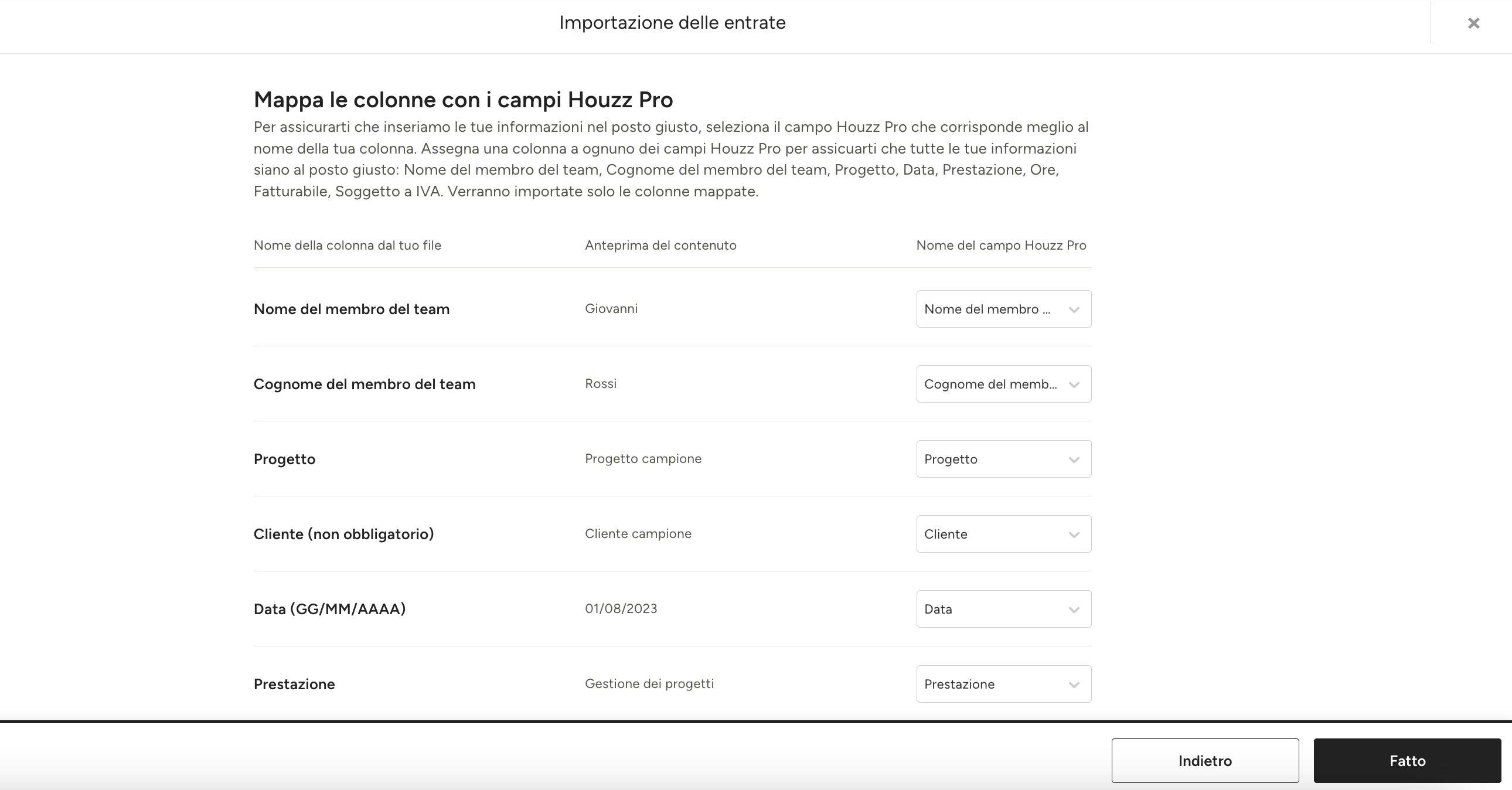 Importazione delle entrate

×

Mappa le colonne con i campi Houzz Pro

Per assicurarti che inseriamo le tue informazioni nel posto giusto, seleziona il campo Houzz Pro che corrisponde meglio al nome della tua colonna. Assegna una colonna a ognuno dei campi Houzz Pro per assicuarti che tutte le tue informazioni siano al posto giusto: Nome del membro del team, Cognome del membro del team, Progetto, Data, Prestazione, Ore, Fatturabile, Soggetto a IVA. Verranno importate solo le colonne mappate.

| Nome della colonna dal tuo file | Anteprima del contenuto | Nome del campo Houzz Pro |
|---|---|---|
| Nome del membro del team | Giovanni | Nome del membro ... |
| Cognome del membro del team | Rossi | Cognome del memb... |
| Progetto | Progetto campione | Progetto |
| Cliente (non obbligatorio) | Cliente campione | Cliente |
| Data (GG/MM/AAAA) | 01/08/2023 | Data |
| Prestazione | Gestione dei progetti | Prestazione |

Indietro

Fatto